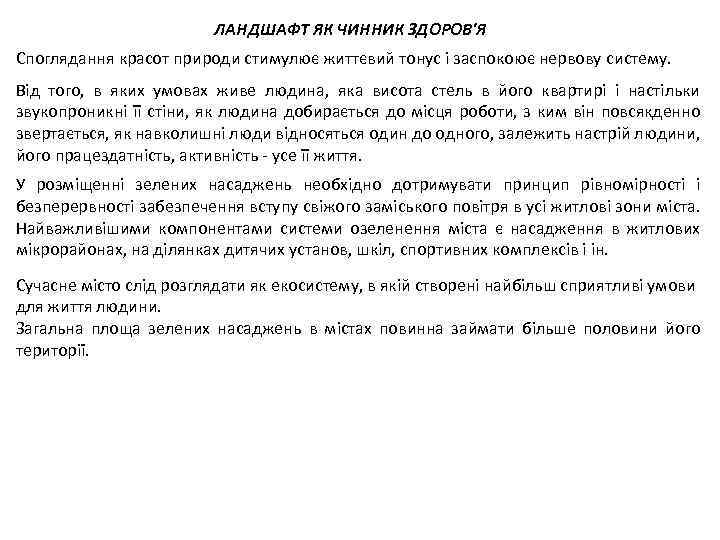 ЛАНДШАФТ ЯК ЧИННИК ЗДОРОВ'Я

Споглядання красот природи стимулює життєвий тонус і заспокоює нервову систему.

Від того, в яких умовах живе людина, яка висота стель в його квартирі і настільки звукопроникні її стіни, як людина добирається до місця роботи, з ким він повсякденно звертається, як навколишні люди відносяться один до одного, залежить настрій людини, його працездатність, активність - усе її життя.

У розміщенні зелених насаджень необхідно дотримувати принцип рівномірності і безперервності забезпечення вступу свіжого заміського повітря в усі житлові зони міста. Найважливішими компонентами системи озеленення міста є насадження в житлових мікрорайонах, на ділянках дитячих установ, шкіл, спортивних комплексів і ін.

Сучасне місто слід розглядати як екосистему, в якій створені найбільш сприятливі умови для життя людини.
Загальна площа зелених насаджень в містах повинна займати більше половини його території.